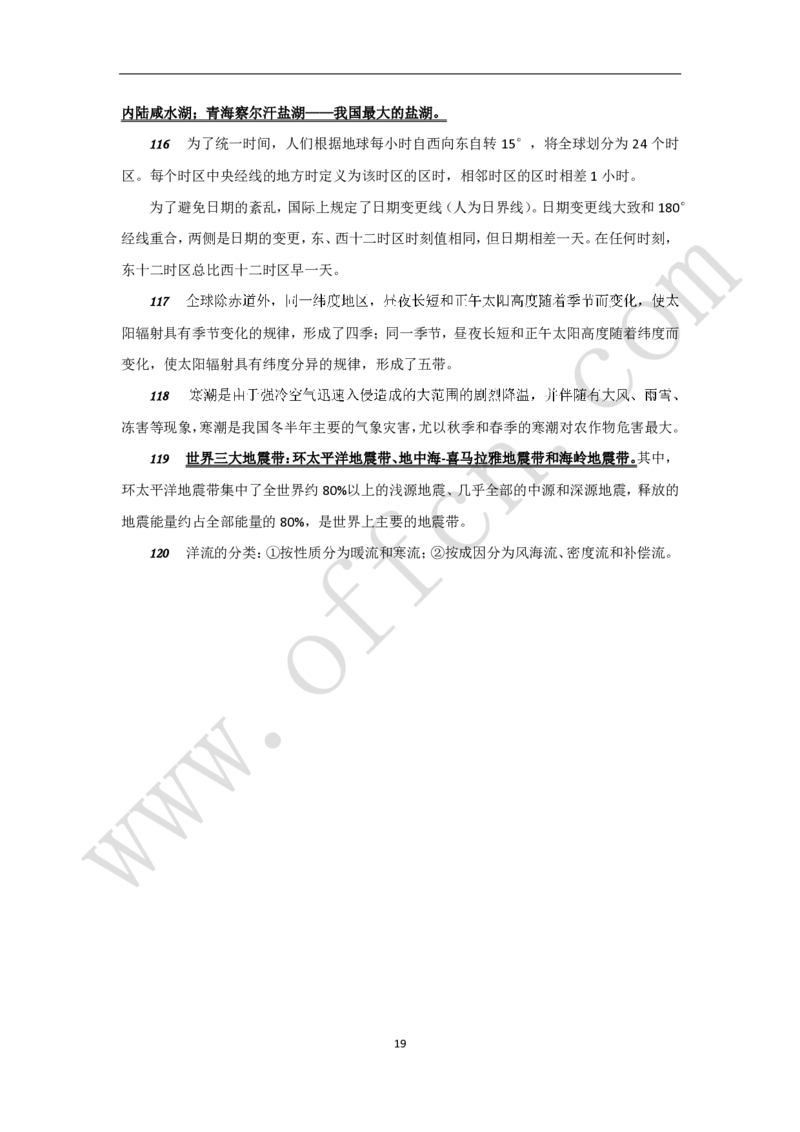 内陆咸水湖：青海察尔汗盐湖——我国最大的盐湖。

116　为了统一时间，人们根据地球每小时自西向东自转 15°，将全球划分为 24 个时区。每个时区中央经线的地方时定义为该时区的区时，相邻时区的区时相差 1 小时。

为了避免日期的紊乱，国际上规定了日期变更线（人为日界线）。日期变更线大致和 180°经线重合，两侧是日期的变更，东、西十二时区时刻值相同，但日期相差一天。在任何时刻，东十二时区总比西十二时区早一天。

117　全球除赤道外，同一纬度地区，昼夜长短和正午太阳高度随着季节而变化，使太阳辐射具有季节变化的规律，形成了四季；同一季节，昼夜长短和正午太阳高度随着纬度而变化，使太阳辐射具有纬度分异的规律，形成了五带。

118　寒潮是由于强冷空气迅速入侵造成的大范围的剧烈降温，并伴随有大风、雨雪、冻害等现象，寒潮是我国冬半年主要的气象灾害，尤以秋季和春季的寒潮对农作物危害最大。

119　世界三大地震带：环太平洋地震带、地中海-喜马拉雅地震带和海岭地震带。其中，环太平洋地震带集中了全世界约 80%以上的浅源地震、几乎全部的中源和深源地震，释放的地震能量约占全部能量的 80%，是世界上主要的地震带。

120　洋流的分类：①按性质分为暖流和寒流；②按成因分为风海流、密度流和补偿流。

www.offcn.com

19